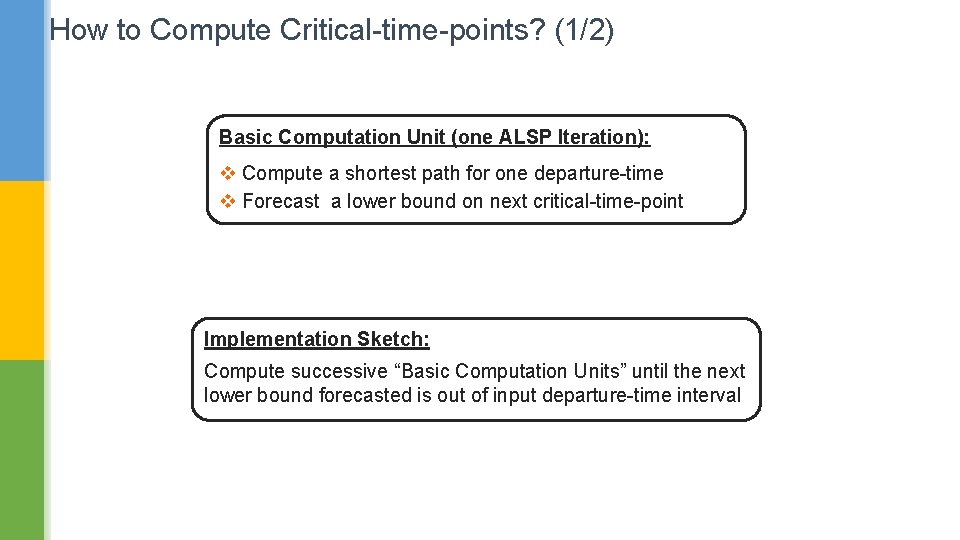 How to Compute Critical-time-points? (1/2)

Basic Computation Unit (one ALSP Iteration):

❖ Compute a shortest path for one departure-time
❖ Forecast a lower bound on next critical-time-point

Implementation Sketch:

Compute successive "Basic Computation Units" until the next lower bound forecasted is out of input departure-time interval